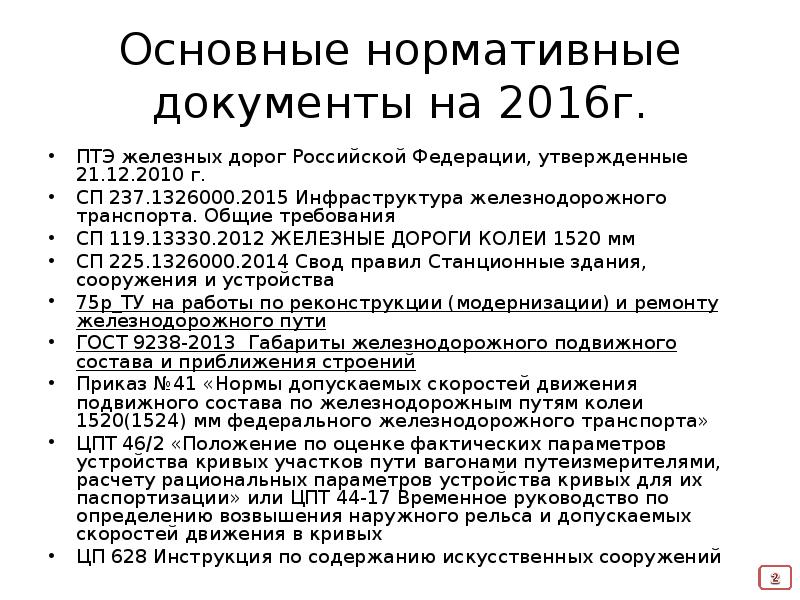 Основные нормативные документы на 2016г.

• ПТЭ железных дорог Российской Федерации, утвержденные 21.12.2010 г.
• СП 237.1326000.2015 Инфраструктура железнодорожного транспорта. Общие требования
• СП 119.13330.2012 ЖЕЛЕЗНЫЕ ДОРОГИ КОЛЕИ 1520 мм
• СП 225.1326000.2014 Свод правил Станционные здания, сооружения и устройства
• 75р_ТУ на работы по реконструкции (модернизации) и ремонту железнодорожного пути
• ГОСТ 9238-2013 Габариты железнодорожного подвижного состава и приближения строений
• Приказ №41 «Нормы допускаемых скоростей движения подвижного состава по железнодорожным путям колеи 1520(1524) мм федерального железнодорожного транспорта»
• ЦПТ 46/2 «Положение по оценке фактических параметров устройства кривых участков пути вагонами путеизмерителями, расчету рациональных параметров устройства кривых для их паспортизации» или ЦПТ 44-17 Временное руководство по определению возвышения наружного рельса и допускаемых скоростей движения в кривых
• ЦП 628 Инструкция по содержанию искусственных сооружений

2